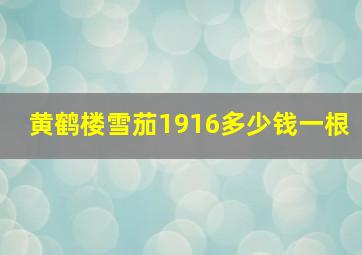 黄鹤楼雪茄1916多少钱一根